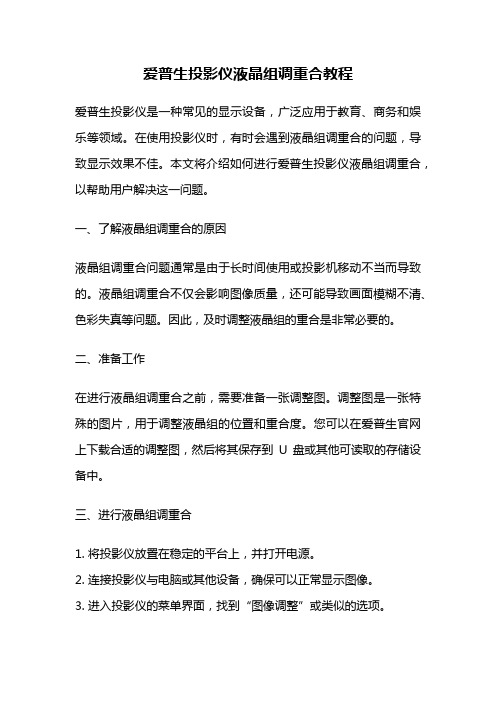 爱普生投影仪液晶组调重合教程

爱普生投影仪是一种常见的显示设备，广泛应用于教育、商务和娱乐等领域。在使用投影仪时，有时会遇到液晶组调重合的问题，导致显示效果不佳。本文将介绍如何进行爱普生投影仪液晶组调重合，以帮助用户解决这一问题。

一、了解液晶组调重合的原因

液晶组调重合问题通常是由于长时间使用或投影机移动不当而导致的。液晶组调重合不仅会影响图像质量，还可能导致画面模糊不清、色彩失真等问题。因此，及时调整液晶组的重合是非常必要的。

二、准备工作

在进行液晶组调重合之前，需要准备一张调整图。调整图是一张特殊的图片，用于调整液晶组的位置和重合度。您可以在爱普生官网上下载合适的调整图，然后将其保存到 U 盘或其他可读取的存储设备中。

三、进行液晶组调重合

1. 将投影仪放置在稳定的平台上，并打开电源。
2. 连接投影仪与电脑或其他设备，确保可以正常显示图像。
3. 进入投影仪的菜单界面，找到“图像调整”或类似的选项。